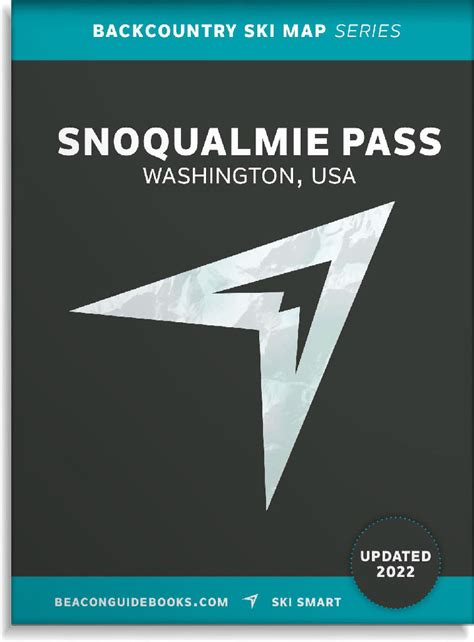 BACKCOUNTRY SKI MAP SERIES

SNOQUALMIE PASS
WASHINGTON, USA

UPDATED
2022

BEACONGUIDEBOOKS.COM SKI SMART